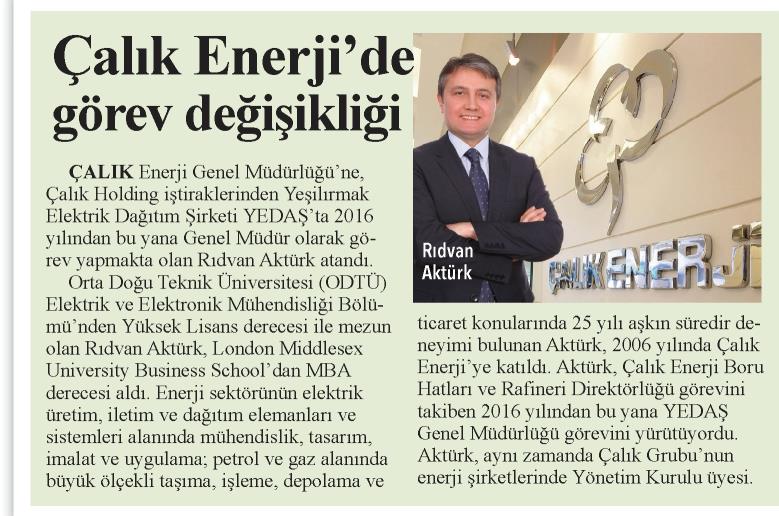 Çalık Enerji'de görev değişikliği

ÇALIK Enerji Genel Müdürlüğü'ne, Çalık Holding iştiraklerinden Yeşilırmak Elektrik Dağıtım Şirketi YEDAŞ'ta 2016 yılından bu yana Genel Müdür olarak görev yapmakta olan Rıdvan Aktürk atandı.

Orta Doğu Teknik Üniversitesi (ODTÜ) Elektrik ve Elektronik Mühendisliği Bölümü'nden Yüksek Lisans derecesi ile mezun olan Rıdvan Aktürk, London Middlesex University Business School'dan MBA derecesi aldı. Enerji sektörünün elektrik üretim, iletim ve dağıtım elemanları ve sistemleri alanında mühendislik, tasarım, imalat ve uygulama; petrol ve gaz alanında büyük ölçekli taşıma, işleme, depolama ve ticaret konularında 25 yılı aşkın süredir deneyimi bulunan Aktürk, 2006 yılında Çalık Enerji'ye katıldı. Aktürk, Çalık Enerji Boru Hatları ve Rafineri Direktörlüğü görevini takiben 2016 yılından bu yana YEDAŞ Genel Müdürlüğü görevini yürütüyordu. Aktürk, aynı zamanda Çalık Grubu'nun enerji şirketlerinde Yönetim Kurulu üyesi.

Rıdvan Aktürk

ÇALIK ENERJİ